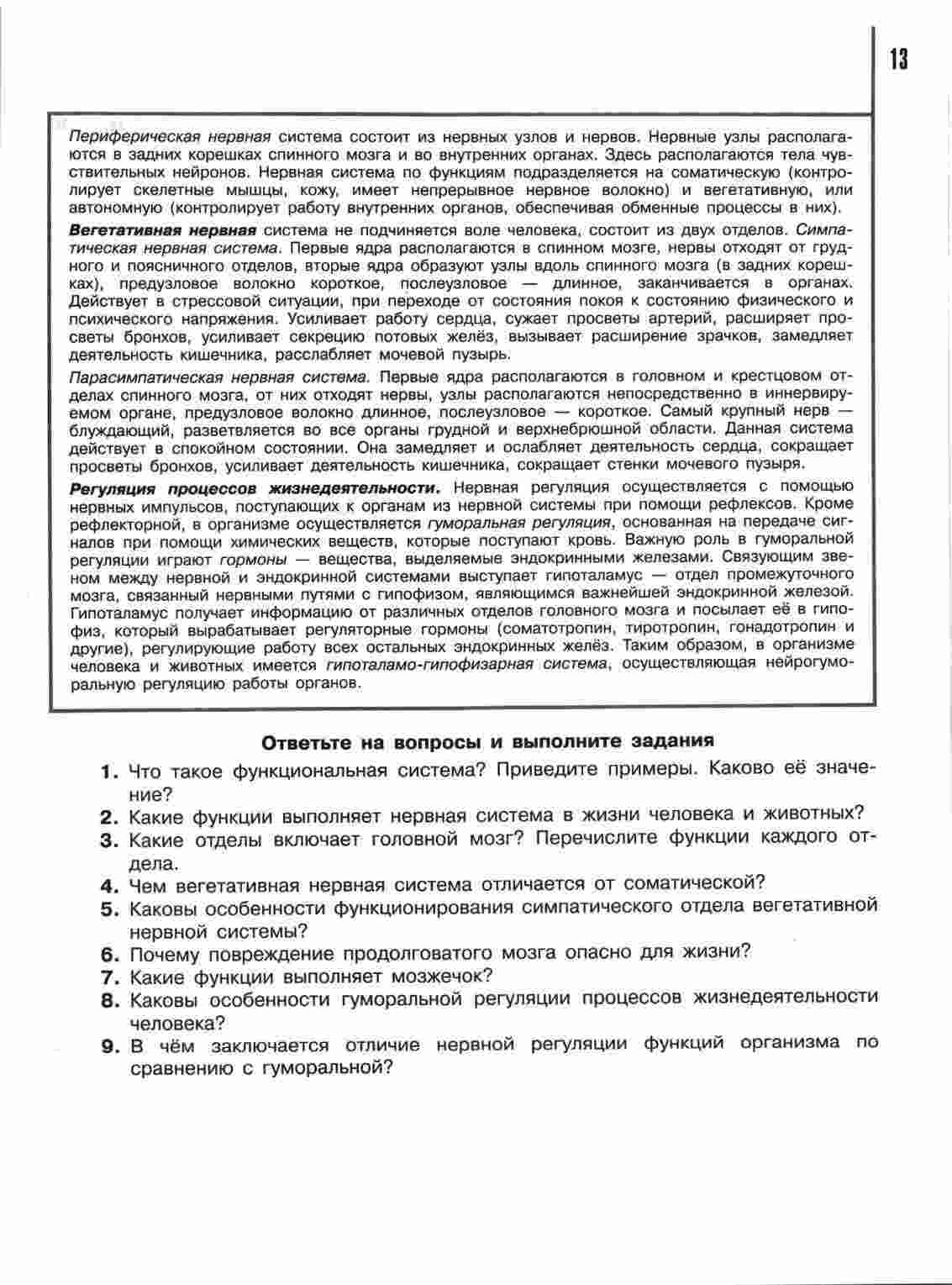 13

Периферическая нервная система состоит из нервных узлов и нервов. Нервные узлы располагаются в задних корешках спинного мозга и во внутренних органах. Здесь располагаются тела чувствительных нейронов. Нервная система по функциям подразделяется на соматическую (контролирует скелетные мышцы, кожу, имеет непрерывное нервное волокно) и вегетативную, или автономную (контролирует работу внутренних органов, обеспечивая обменные процессы в них).

Вегетативная нервная система не подчиняется воле человека, состоит из двух отделов. Симпатическая нервная система. Первые ядра располагаются в спинном мозге, нервы отходят от грудного и поясничного отделов, вторые ядра образуют узлы вдоль спинного мозга (в задних корешках), предузловое волокно короткое, послеузловое — длинное, заканчивается в органах. Действует в стрессовой ситуации, при переходе от состояния покоя к состоянию физического и психического напряжения. Усиливает работу сердца, сужает просветы артерий, расширяет просветы бронхов, усиливает секрецию потовых желёз, вызывает расширение зрачков, замедляет деятельность кишечника, расслабляет мочевой пузырь.

Парасимпатическая нервная система. Первые ядра располагаются в головном и крестцовом отделах спинного мозга, от них отходят нервы, узлы располагаются непосредственно в иннервируемом органе, предузловое волокно длинное, послеузловое — короткое. Самый крупный нерв — блуждающий, разветвляется во все органы грудной и верхнебрюшной области. Данная система действует в спокойном состоянии. Она замедляет и ослабляет деятельность сердца, сокращает просветы бронхов, усиливает деятельность кишечника, сокращает стенки мочевого пузыря.

Регуляция процессов жизнедеятельности. Нервная регуляция осуществляется с помощью нервных импульсов, поступающих к органам из нервной системы при помощи рефлексов. Кроме рефлекторной, в организме осуществляется гуморальная регуляция, основанная на передаче сигналов при помощи химических веществ, которые поступают кровь. Важную роль в гуморальной регуляции играют гормоны — вещества, выделяемые эндокринными железами. Связующим звеном между нервной и эндокринной системами выступает гипоталамус — отдел промежуточного мозга, связанный нервными путями с гипофизом, являющимся важнейшей эндокринной железой. Гипоталамус получает информацию от различных отделов головного мозга и посылает её в гипофиз, который вырабатывает регуляторные гормоны (соматотропин, тиротропин, гонадотропин и другие), регулирующие работу всех остальных эндокринных желёз. Таким образом, в организме человека и животных имеется гипоталамо-гипофизарная система, осуществляющая нейрогуморальную регуляцию работы органов.

Ответьте на вопросы и выполните задания

1. Что такое функциональная система? Приведите примеры. Каково её значение?
2. Какие функции выполняет нервная система в жизни человека и животных?
3. Какие отделы включает головной мозг? Перечислите функции каждого отдела.
4. Чем вегетативная нервная система отличается от соматической?
5. Каковы особенности функционирования симпатического отдела вегетативной нервной системы?
6. Почему повреждение продолговатого мозга опасно для жизни?
7. Какие функции выполняет мозжечок?
8. Каковы особенности гуморальной регуляции процессов жизнедеятельности человека?
9. В чём заключается отличие нервной регуляции функций организма по сравнению с гуморальной?